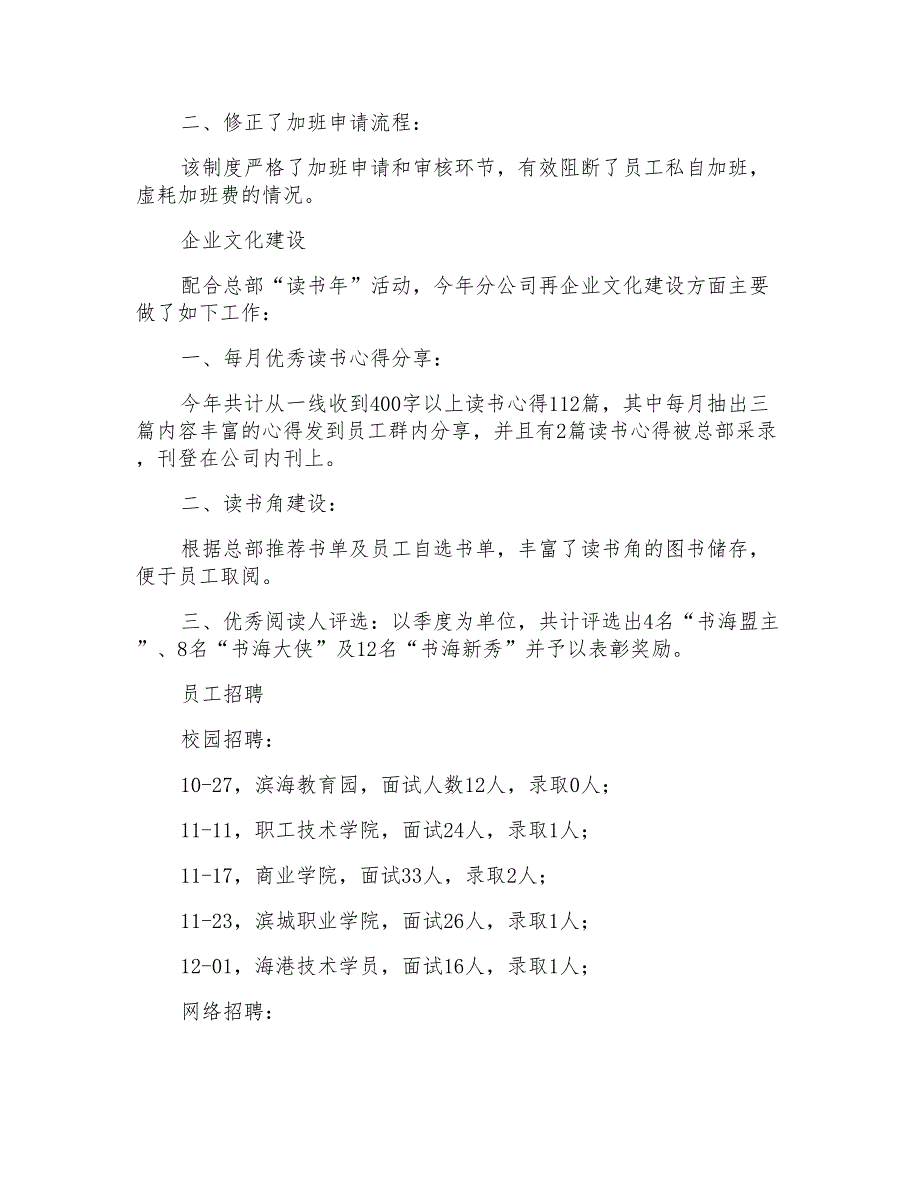 二、修正了加班申请流程：

该制度严格了加班申请和审核环节，有效阻断了员工私自加班，虚耗加班费的情况。

企业文化建设

配合总部“读书年”活动，今年分公司再企业文化建设方面主要做了如下工作：

一、每月优秀读书心得分享：

今年共计从一线收到400字以上读书心得112篇，其中每月抽出三篇内容丰富的心得发到员工群内分享，并且有2篇读书心得被总部采录，刊登在公司内刊上。

二、读书角建设：

根据总部推荐书单及员工自选书单，丰富了读书角的图书储存，便于员工取阅。

三、优秀阅读人评选：以季度为单位，共计评选出4名“书海盟主”、8名“书海大侠”及12名“书海新秀”并予以表彰奖励。

员工招聘

校园招聘：

10-27，滨海教育园，面试人数12人，录取0人；

11-11，职工技术学院，面试24人，录取1人；

11-17，商业学院，面试33人，录取2人；

11-23，滨城职业学院，面试26人，录取1人；

12-01，海港技术学员，面试16人，录取1人；

网络招聘：